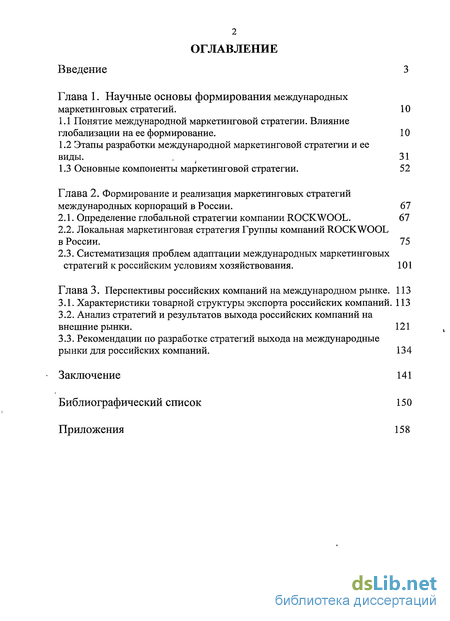 2

ОГЛАВЛЕНИЕ

Введение 3

Глава 1. Научные основы формирования международных маркетинговых стратегий. 10
1.1 Понятие международной маркетинговой стратегии. Влияние глобализации на ее формирование. 10
1.2 Этапы разработки международной маркетинговой стратегии и ее виды. 31
1.3 Основные компоненты маркетинговой стратегии. 52

Глава 2. Формирование и реализация маркетинговых стратегий международных корпораций в России. 67
2.1. Определение глобальной стратегии компании ROCKWOOL. 67
2.2. Локальная маркетинговая стратегия Группы компаний ROCKWOOL в России. 75
2.3. Систематизация проблем адаптации международных маркетинговых стратегий к российским условиям хозяйствования. 101

Глава 3. Перспективы российских компаний на международном рынке. 113
3.1. Характеристики товарной структуры экспорта российских компаний. 113
3.2. Анализ стратегий и результатов выхода российских компаний на внешние рынки. 121
3.3. Рекомендации по разработке стратегий выхода на международные рынки для российских компаний. 134

Заключение 141

Библиографический список 150

Приложения 158

dsLib.net
библиотека диссертаций